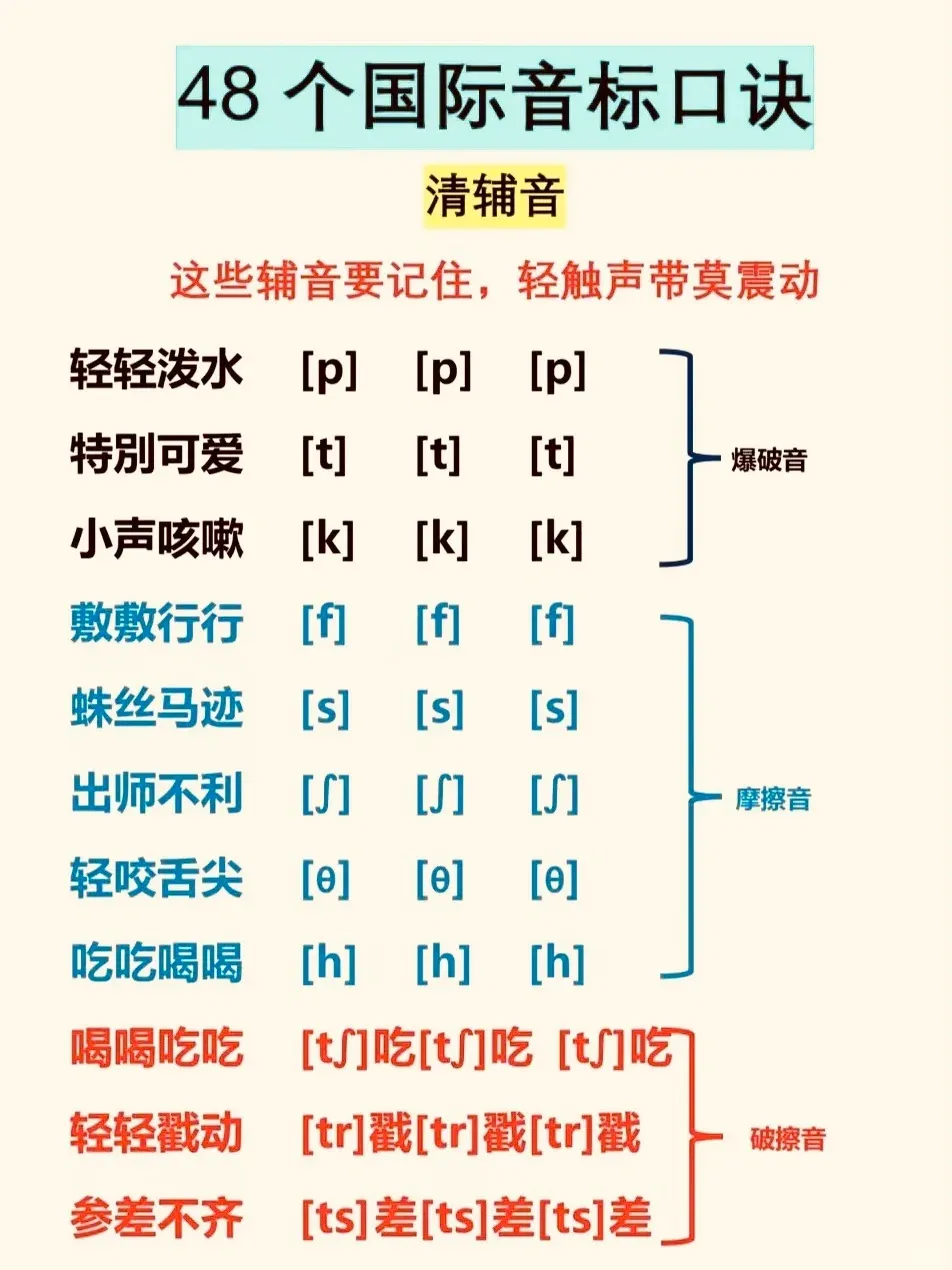 48个国际音标口诀

清辅音

这些辅音要记住，轻触声带莫震动

轻轻泼水 [p] [p] [p]

特别可爱 [t] [t] [t]

小声咳嗽 [k] [k] [k]

爆破音

敷敷行行 [f] [f] [f]

蛛丝马迹 [s] [s] [s]

出师不利 [ʃ] [ʃ] [ʃ]

轻咬舌尖 [θ] [θ] [θ]

吃吃喝喝 [h] [h] [h]

摩擦音

喝喝吃吃 [tʃ]吃[tʃ]吃 [tʃ]吃

轻轻戳动 [tr]戳[tr]戳[tr]戳

参差不齐 [ts]差[ts]差[ts]差

破擦音